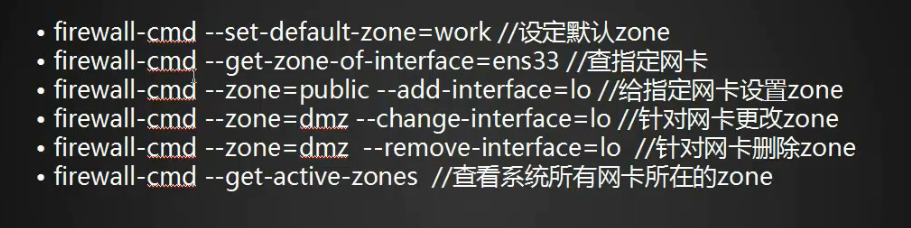 • firewall-cmd --set-default-zone=work //设定默认zone
• firewall-cmd --get-zone-of-interface=ens33 //查指定网卡
• firewall-cmd --zone=public --add-interface=lo //给指定网卡设置zone
• firewall-cmd --zone=dmz --change-interface=lo //针对网卡更改zone
• firewall-cmd --zone=dmz --remove-interface=lo //针对网卡删除zone
• firewall-cmd --get-active-zones //查看系统所有网卡所在的zone